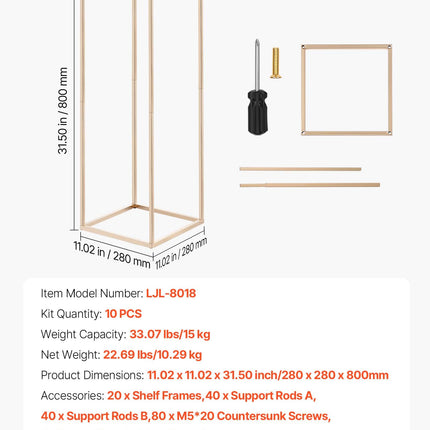 31.50 in / 800 mm

11.02 in / 280 mm

11.02 in / 280 mm

Item Model Number: LJL-8018

Kit Quantity: 10 PCS

Weight Capacity: 33.07 lbs/15 kg

Net Weight: 22.69 lbs/10.29 kg

Product Dimensions: 11.02 x 11.02 x 31.50 inch/280 x 280 x 800mm

Accessories: 20 x Shelf Frames,40 x Support Rods A, 40 x Support Rods B,80 x M5*20 Countersunk Screws,